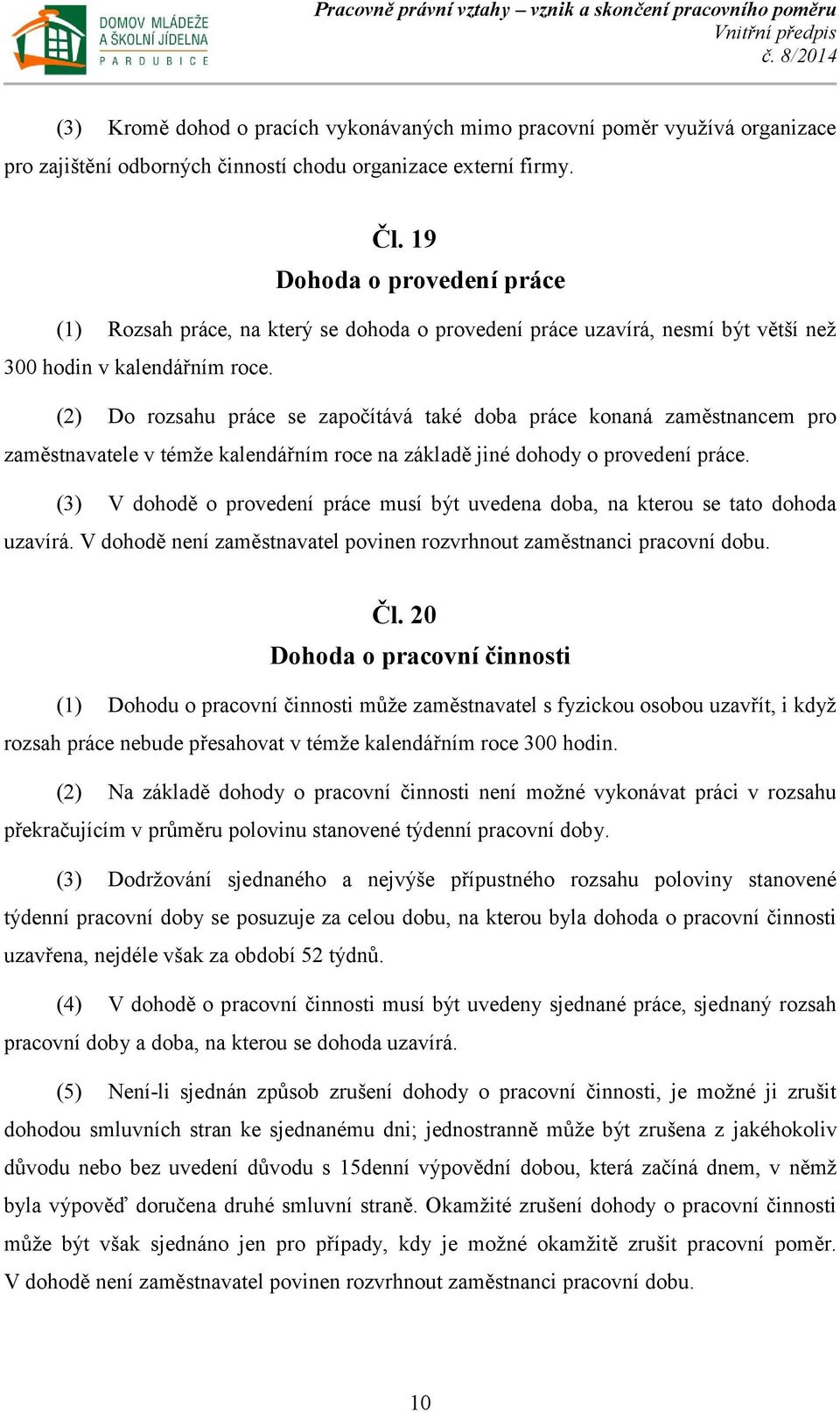 DOMOV MLÁDEŽE
A ŠKOLNÍ JÍDELNA
PARDUBICE

Pracovně právní vztahy – vznik a skončení pracovního poměru
Vnitřní předpis
č. 8/2014

(3) Kromě dohod o pracích vykonávaných mimo pracovní poměr využívá organizace pro zajištění odborných činností chodu organizace externí firmy.

Čl. 19
Dohoda o provedení práce

(1) Rozsah práce, na který se dohoda o provedení práce uzavírá, nesmí být větší než 300 hodin v kalendářním roce.

(2) Do rozsahu práce se započítává také doba práce konaná zaměstnancem pro zaměstnavatele v témže kalendářním roce na základě jiné dohody o provedení práce.

(3) V dohodě o provedení práce musí být uvedena doba, na kterou se tato dohoda uzavírá. V dohodě není zaměstnavatel povinen rozvrhnout zaměstnanci pracovní dobu.

Čl. 20
Dohoda o pracovní činnosti

(1) Dohodu o pracovní činnosti může zaměstnavatel s fyzickou osobou uzavřít, i když rozsah práce nebude přesahovat v témže kalendářním roce 300 hodin.

(2) Na základě dohody o pracovní činnosti není možné vykonávat práci v rozsahu překračujícím v průměru polovinu stanovené týdenní pracovní doby.

(3) Dodržování sjednaného a nejvýše přípustného rozsahu poloviny stanovené týdenní pracovní doby se posuzuje za celou dobu, na kterou byla dohoda o pracovní činnosti uzavřena, nejdéle však za období 52 týdnů.

(4) V dohodě o pracovní činnosti musí být uvedeny sjednané práce, sjednaný rozsah pracovní doby a doba, na kterou se dohoda uzavírá.

(5) Není-li sjednán způsob zrušení dohody o pracovní činnosti, je možné ji zrušit dohodou smluvních stran ke sjednanému dni; jednostranně může být zrušena z jakéhokoliv důvodu nebo bez uvedení důvodu s 15denní výpovědní dobou, která začíná dnem, v němž byla výpověď doručena druhé smluvní straně. Okamžité zrušení dohody o pracovní činnosti může být však sjednáno jen pro případy, kdy je možné okamžitě zrušit pracovní poměr. V dohodě není zaměstnavatel povinen rozvrhnout zaměstnanci pracovní dobu.

10